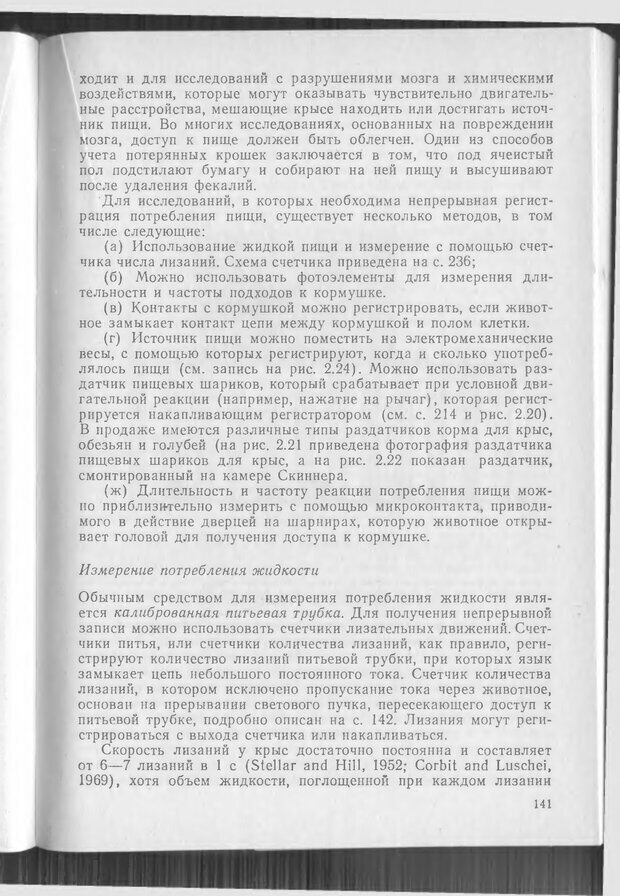 ходит и для исследований с разрушениями мозга и химическими воздействиями, которые могут оказывать чувствительно двигательные расстройства, мешающие крысе находить или достигать источник пищи. Во многих исследованиях, основанных на повреждении мозга, доступ к пище должен быть облегчен. Один из способов учета потерянных крошек заключается в том, что под ячеистый пол подстилают бумагу и собирают на ней пищу и высушивают после удаления фекалий.

Для исследований, в которых необходима непрерывная регистрация потребления пищи, существует несколько методов, в том числе следующие:

(а) Использование жидкой пищи и измерение с помощью счетчика числа лизаний. Схема счетчика приведена на с. 236;

(б) Можно использовать фотоэлементы для измерения длительности и частоты подходов к кормушке.

(в) Контакты с кормушкой можно регистрировать, если животное замыкает контакт цепи между кормушкой и полом клетки.

(г) Источник пищи можно поместить на электромеханические весы, с помощью которых регистрируют, когда и сколько употреблялось пищи (см. запись на рис. 2.24). Можно использовать раздатчик пищевых шариков, который срабатывает при условной двигательной реакции (например, нажатие на рычаг), которая регистрируется накапливающим регистратором (см. с. 214 и рис. 2.20). В продаже имеются различные типы раздатчиков корма для крыс, обезьян и голубей (на рис. 2.21 приведена фотография раздатчика пищевых шариков для крыс, а на рис. 2.22 показан раздатчик, смонтированный на камере Скиннера.

(ж) Длительность и частоту реакции потребления пищи можно приблизительно измерить с помощью микроконтакта, приводимого в действие дверцей на шарнирах, которую животное открывает головой для получения доступа к кормушке.

Измерение потребления жидкости

Обычным средством для измерения потребления жидкости является калиброванная питьевая трубка. Для получения непрерывной записи можно использовать счетчики лизательных движений. Счетчики питья, или счетчики количества лизаний, как правило, регистрируют количество лизаний питьевой трубки, при которых язык замыкает цепь небольшого постоянного тока. Счетчик количества лизаний, в котором исключено пропускание тока через животное, основан на прерывании светового пучка, пересекающего доступ к питьевой трубке, подробно описан на с. 142. Лизания могут регистрироваться с выхода счетчика или накапливаться.

Скорость лизаний у крыс достаточно постоянна и составляет от 6—7 лизаний в 1 с (Stellar and Hill, 1952; Corbit and Luschei, 1969), хотя объем жидкости, поглощенной при каждом лизании

141